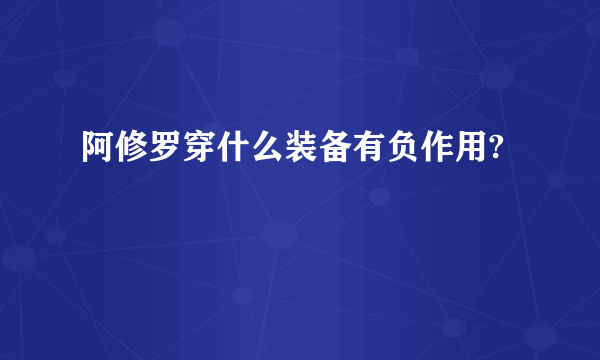 阿修罗穿什么装备有负作用?